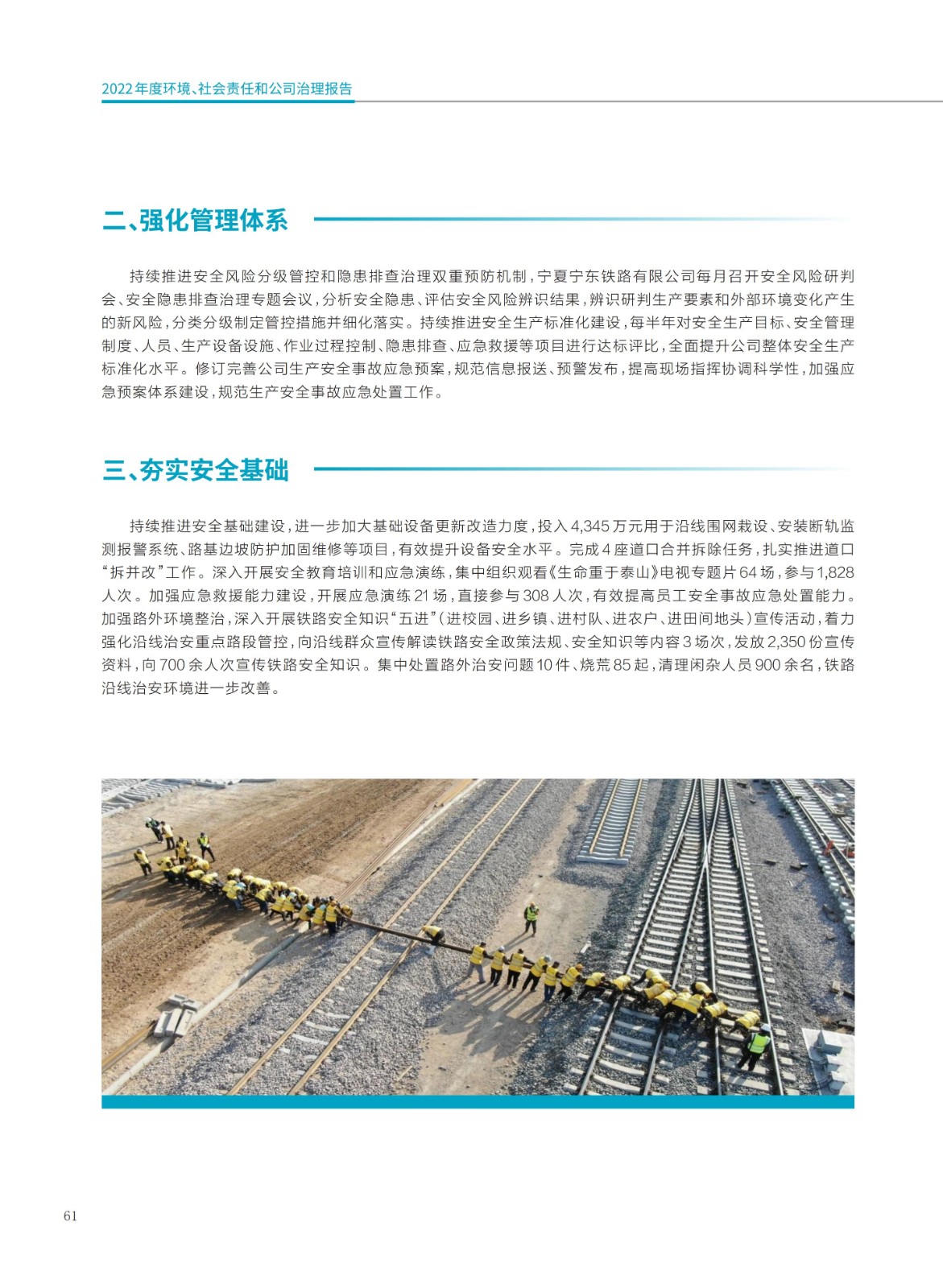 2022年度环境、社会责任和公司治理报告

二、强化管理体系

持续推进安全风险分级管控和隐患排查治理双重预防机制，宁夏宁东铁路有限公司每月召开安全风险研判会、安全隐患排查治理专题会议，分析安全隐患、评估安全风险辨识结果，辨识研判生产要素和外部环境变化产生的新风险，分类分级制定管控措施并细化落实。持续推进安全生产标准化建设，每半年对安全生产目标、安全管理制度、人员、生产设备设施、作业过程控制、隐患排查、应急救援等项目进行达标评比，全面提升公司整体安全生产标准化水平。修订完善公司生产安全事故应急预案，规范信息报送、预警发布，提高现场指挥协调科学性，加强应急预案体系建设，规范生产安全事故应急处置工作。

三、夯实安全基础

持续推进安全基础建设，进一步加大基础设备更新改造力度，投入4,345万元用于沿线围网栽设、安装断轨监测报警系统、路基边坡防护加固维修等项目，有效提升设备安全水平。完成4座道口合并拆除任务，扎实推进道口“拆并改”工作。深入开展安全教育培训和应急演练，集中组织观看《生命重于泰山》电视专题片64场，参与1,828人次。加强应急救援能力建设，开展应急演练21场，直接参与308人次，有效提高员工安全事故应急处置能力。加强路外环境整治，深入开展铁路安全知识“五进”（进校园、进乡镇、进村队、进农户、进田间地头）宣传活动，着力强化沿线治安重点路段管控，向沿线群众宣传解读铁路安全政策法规、安全知识等内容3场次，发放2,350份宣传资料，向700余人次宣传铁路安全知识。集中处置路外治安问题10件、烧荒85起，清理闲杂人员900余名，铁路沿线治安环境进一步改善。

61